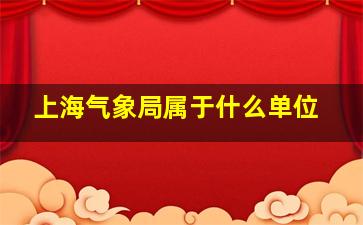 上海气象局属于什么单位